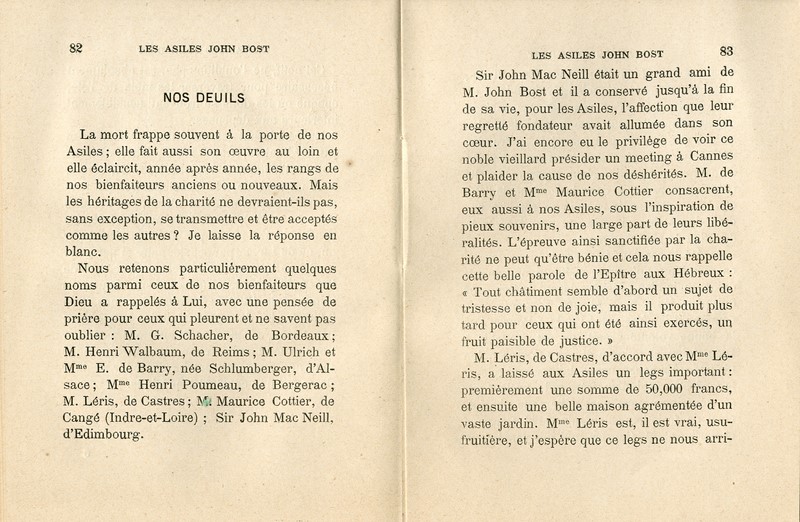 82 LES ASILES JOHN BOST

NOS DEUILS

La mort frappe souvent à la porte de nos Asiles ; elle fait aussi son œuvre au loin et elle éclaircit, année après année, les rangs de nos bienfaiteurs anciens ou nouveaux. Mais les héritages de la charité ne devraient-ils pas, sans exception, se transmettre et être acceptés comme les autres ? Je laisse la réponse en blanc.

Nous retenons particulièrement quelques noms parmi ceux de nos bienfaiteurs que Dieu a rappelés à Lui, avec une pensée de prière pour ceux qui pleurent et ne savent pas oublier : M. G. Schacher, de Bordeaux ; M. Henri Walbaum, de Reims ; M. Ulrich et M$^{me}$ E. de Barry, née Schlumberger, d'Alsace ; M$^{me}$ Henri Poumeau, de Bergerac ; M. Léris, de Castres ; M. Maurice Cottier, de Cangé (Indre-et-Loire) ; Sir John Mac Neill, d'Edimbourg.

LES ASILES JOHN BOST 83

Sir John Mac Neill était un grand ami de M. John Bost et il a conservé jusqu'à la fin de sa vie, pour les Asiles, l'affection que leur regretté fondateur avait allumée dans son cœur. J'ai encore eu le privilège de voir ce noble vieillard présider un meeting à Cannes et plaider la cause de nos déshérités. M. de Barry et M$^{me}$ Maurice Cottier consacrent, eux aussi à nos Asiles, sous l'inspiration de pieux souvenirs, une large part de leurs libéralités. L'épreuve ainsi sanctifiée par la charité ne peut qu'être bénie et cela nous rappelle cette belle parole de l'Epître aux Hébreux : « Tout châtiment semble d'abord un sujet de tristesse et non de joie, mais il produit plus tard pour ceux qui ont été ainsi exercés, un fruit paisible de justice. »

M. Léris, de Castres, d'accord avec M$^{me}$ Léris, a laissé aux Asiles un legs important : premièrement une somme de 50,000 francs, et ensuite une belle maison agrémentée d'un vaste jardin. M$^{me}$ Léris est, il est vrai, usufruitière, et j'espère que ce legs ne nous arri-